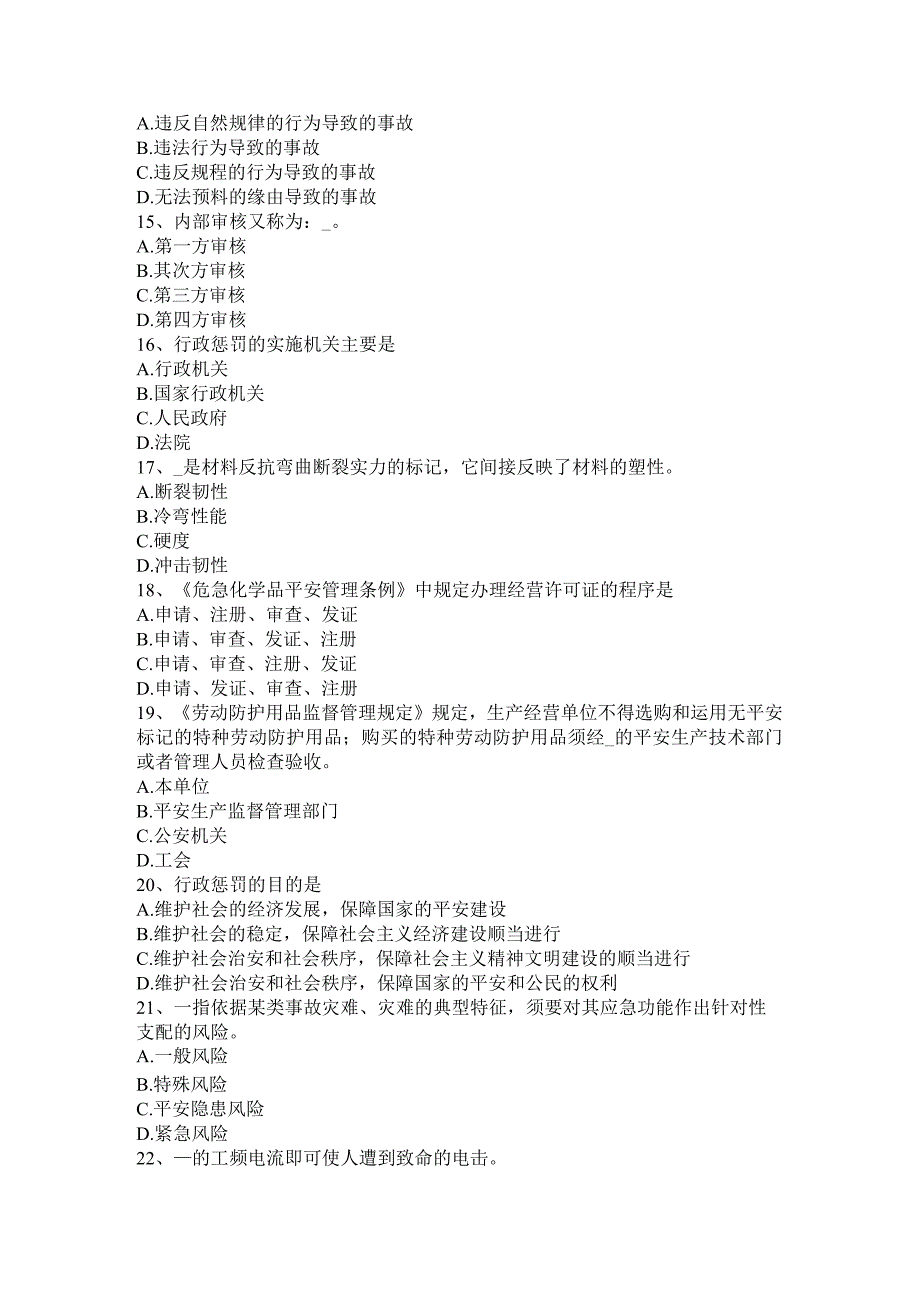 A.违反自然规律的行为导致的事故
B.违法行为导致的事故
C.违反规程的行为导致的事故
D.无法预料的缘由导致的事故
15、内部审核又称为：_。
A.第一方审核
B.其次方审核
C.第三方审核
D.第四方审核
16、行政惩罚的实施机关主要是
A.行政机关
B.国家行政机关
C.人民政府
D.法院
17、_是材料反抗弯曲断裂实力的标记，它间接反映了材料的塑性。
A.断裂韧性
B.冷弯性能
C.硬度
D.冲击韧性
18、《危急化学品平安管理条例》中规定办理经营许可证的程序是
A.申请、注册、审查、发证
B.申请、审查、发证、注册
C.申请、审查、注册、发证
D.申请、发证、审查、注册
19、《劳动防护用品监督管理规定》规定，生产经营单位不得选购和运用无平安标记的特种劳动防护用品；购买的特种劳动防护用品须经_的平安生产技术部门或者管理人员检查验收。
A.本单位
B.平安生产监督管理部门
C.公安机关
D.工会
20、行政惩罚的目的是
A.维护社会的经济发展，保障国家的平安建设
B.维护社会的稳定，保障社会主义经济建设顺当进行
C.维护社会治安和社会秩序，保障社会主义精神文明建设的顺当进行
D.维护社会治安和社会秩序，保障国家的平安和公民的权利
21、一指依据某类事故灾难、灾难的典型特征，须要对其应急功能作出针对性支配的风险。
A.一般风险
B.特殊风险
C.平安隐患风险
D.紧急风险
22、一的工频电流即可使人遭到致命的电击。